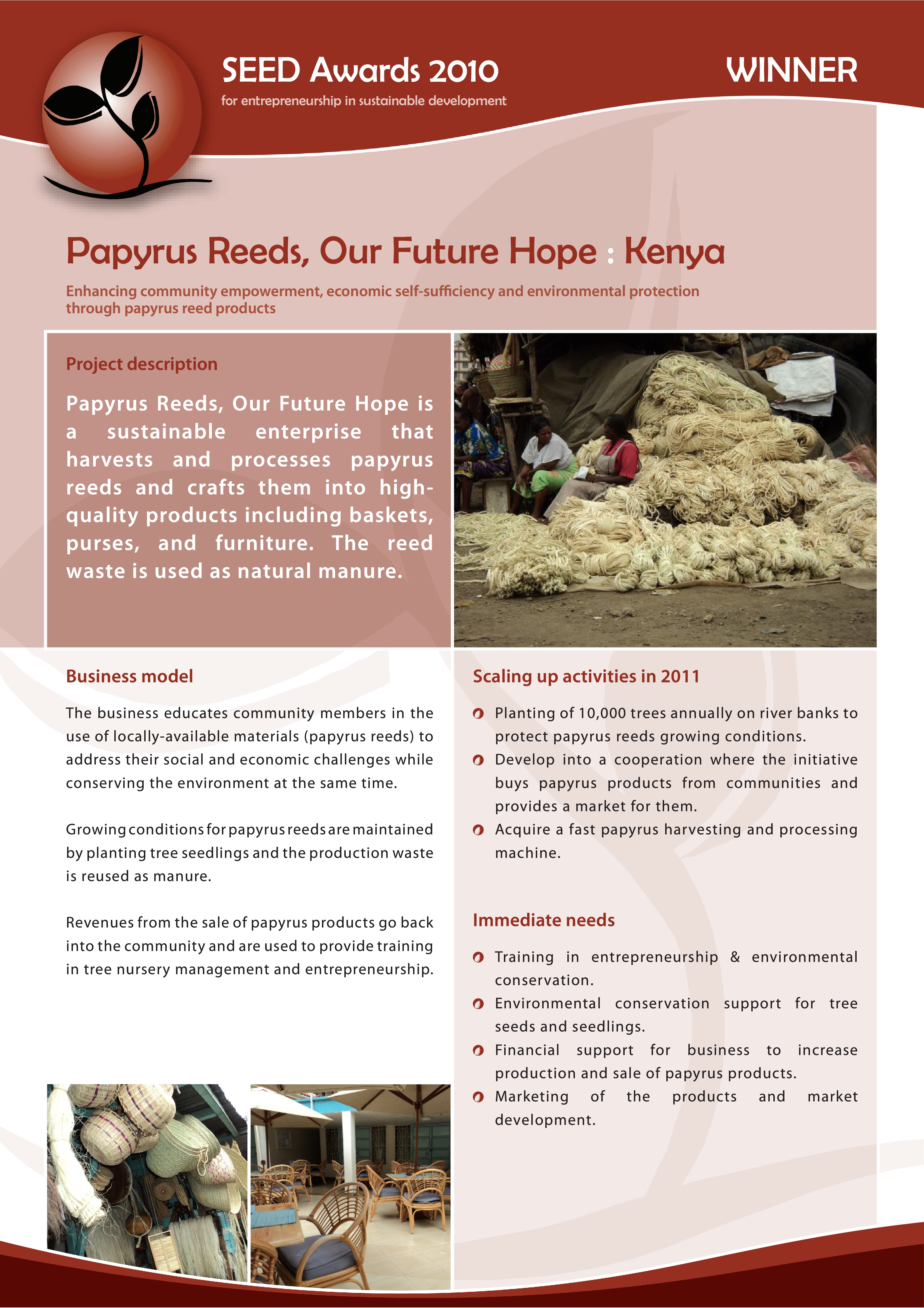 SEED Awards 2010
for entrepreneurship in sustainable development

WINNER

Papyrus Reeds, Our Future Hope : Kenya

Enhancing community empowerment, economic self-sufficiency and environmental protection through papyrus reed products

Project description

Papyrus Reeds, Our Future Hope is a sustainable enterprise that harvests and processes papyrus reeds and crafts them into high-quality products including baskets, purses, and furniture. The reed waste is used as natural manure.

Business model

The business educates community members in the use of locally-available materials (papyrus reeds) to address their social and economic challenges while conserving the environment at the same time.

Growing conditions for papyrus reeds are maintained by planting tree seedlings and the production waste is reused as manure.

Revenues from the sale of papyrus products go back into the community and are used to provide training in tree nursery management and entrepreneurship.

Scaling up activities in 2011

Planting of 10,000 trees annually on river banks to protect papyrus reeds growing conditions.
Develop into a cooperation where the initiative buys papyrus products from communities and provides a market for them.
Acquire a fast papyrus harvesting and processing machine.

Immediate needs

Training in entrepreneurship & environmental conservation.
Environmental conservation support for tree seeds and seedlings.
Financial support for business to increase production and sale of papyrus products.
Marketing of the products and market development.